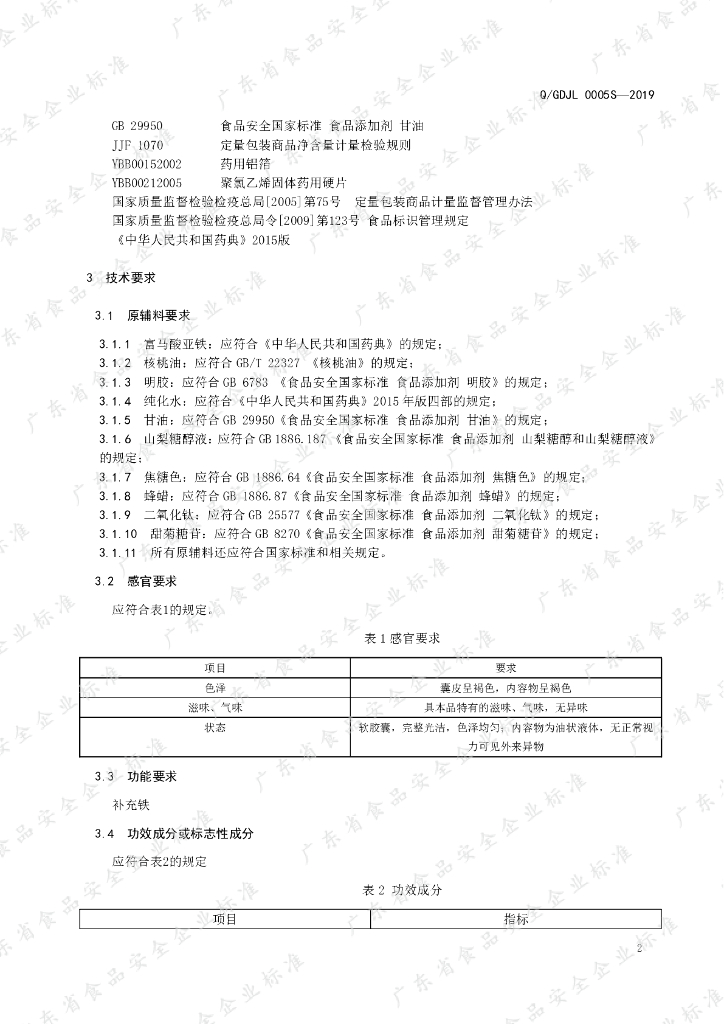 Q/GDJL 0005S—2019

GB 29950　　食品安全国家标准 食品添加剂 甘油
JJF 1070　　定量包装商品净含量计量检验规则
YBB00152002　　药用铝箔
YBB00212005　　聚氯乙烯固体药用硬片
国家质量监督检验检疫总局[2005]第75号　定量包装商品计量监督管理办法
国家质量监督检验检疫总局令[2009]第123号 食品标识管理规定
《中华人民共和国药典》2015版

3　技术要求

3.1　原辅料要求

3.1.1　富马酸亚铁：应符合《中华人民共和国药典》的规定；
3.1.2　核桃油：应符合 GB/T 22327 《核桃油》的规定；
3.1.3　明胶：应符合 GB 6783 《食品安全国家标准 食品添加剂 明胶》的规定；
3.1.4　纯化水：应符合《中华人民共和国药典》2015 年版四部的规定；
3.1.5　甘油：应符合 GB 29950《食品安全国家标准 食品添加剂 甘油》的规定；
3.1.6　山梨糖醇液：应符合 GB 1886.187 《食品安全国家标准 食品添加剂 山梨糖醇和山梨糖醇液》的规定；
3.1.7　焦糖色：应符合 GB 1886.64《食品安全国家标准 食品添加剂 焦糖色》的规定；
3.1.8　蜂蜡：应符合 GB 1886.87《食品安全国家标准 食品添加剂 蜂蜡》的规定；
3.1.9　二氧化钛：应符合 GB 25577《食品安全国家标准 食品添加剂 二氧化钛》的规定；
3.1.10　甜菊糖苷：应符合 GB 8270《食品安全国家标准 食品添加剂 甜菊糖苷》的规定；
3.1.11　所有原辅料还应符合国家标准和相关规定。

3.2　感官要求

应符合表1的规定。

表 1 感官要求

| 项目 | 要求 |
|---|---|
| 色泽 | 囊皮呈褐色，内容物呈褐色 |
| 滋味、气味 | 具本品特有的滋味、气味，无异味 |
| 状态 | 软胶囊，完整光洁，色泽均匀；内容物为油状液体，无正常视力可见外来异物 |

3.3　功能要求

补充铁

3.4　功效成分或标志性成分

应符合表2的规定

表 2 功效成分

| 项目 | 指标 |
|---|---|

2

广东省食品安全企业标准